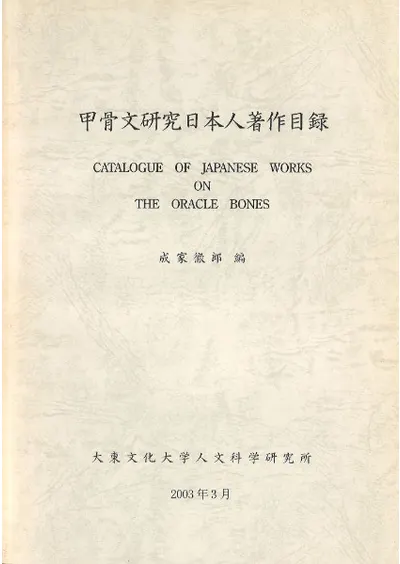 甲骨文研究日本人著作目録

CATALOGUE OF JAPANESE WORKS
ON
THE ORACLE BONES

成家徹郎 編

大東文化大学人文科学研究所

2003年3月